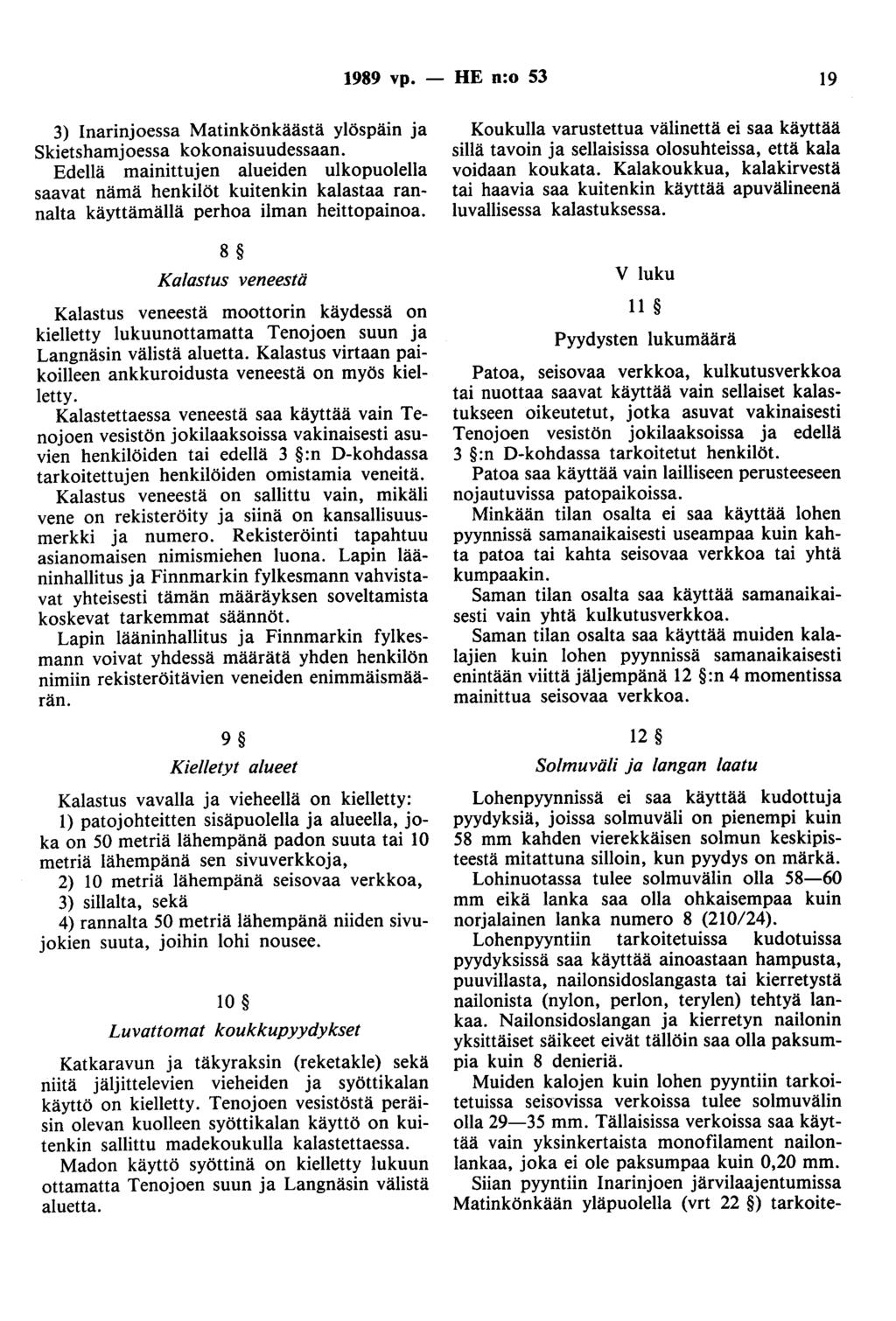 1989 vp. — HE n:o 53 19

3) Inarinjoessa Matinkönkäästä ylöspäin ja Skietshamjoessa kokonaisuudessaan.

Edellä mainittujen alueiden ulkopuolella saavat nämä henkilöt kuitenkin kalastaa rannalta käyttämällä perhoa ilman heittopainoa.

8 §

Kalastus veneestä

Kalastus veneestä moottorin käydessä on kielletty lukuunottamatta Tenojoen suun ja Langnäsin välistä aluetta. Kalastus virtaan paikoilleen ankkuroidusta veneestä on myös kielletty.

Kalastettaessa veneestä saa käyttää vain Tenojoen vesistön jokilaaksoissa vakinaisesti asuvien henkilöiden tai edellä 3 §:n D-kohdassa tarkoitettujen henkilöiden omistamia veneitä.

Kalastus veneestä on sallittu vain, mikäli vene on rekisteröity ja siinä on kansallisuusmerkki ja numero. Rekisteröinti tapahtuu asianomaisen nimismiehen luona. Lapin lääninhallitus ja Finnmarkin fylkesmann vahvistavat yhteisesti tämän määräyksen soveltamista koskevat tarkemmat säännöt.

Lapin lääninhallitus ja Finnmarkin fylkesmann voivat yhdessä määrätä yhden henkilön nimiin rekisteröitävien veneiden enimmäismäärän.

9 §

Kielletyt alueet

Kalastus vavalla ja vieheellä on kielletty:

1) patojohteitten sisäpuolella ja alueella, joka on 50 metriä lähempänä padon suuta tai 10 metriä lähempänä sen sivuverkkoja,

2) 10 metriä lähempänä seisovaa verkkoa,

3) sillalta, sekä

4) rannalta 50 metriä lähempänä niiden sivujokien suuta, joihin lohi nousee.

10 §

Luvattomat koukkupyydykset

Katkaravun ja täkyraksin (reketakle) sekä niitä jäljittelevien vieheiden ja syöttikalan käyttö on kielletty. Tenojoen vesistöstä peräisin olevan kuolleen syöttikalan käyttö on kuitenkin sallittu madekoukulla kalastettaessa.

Madon käyttö syöttinä on kielletty lukuun ottamatta Tenojoen suun ja Langnäsin välistä aluetta.

Koukulla varustettua välinettä ei saa käyttää sillä tavoin ja sellaisissa olosuhteissa, että kala voidaan koukata. Kalakoukkua, kalakirvestä tai haavia saa kuitenkin käyttää apuvälineenä luvallisessa kalastuksessa.

V luku

11 §

Pyydysten lukumäärä

Patoa, seisovaa verkkoa, kulkutusverkkoa tai nuottaa saavat käyttää vain sellaiset kalastukseen oikeutetut, jotka asuvat vakinaisesti Tenojoen vesistön jokilaaksoissa ja edellä 3 §:n D-kohdassa tarkoitetut henkilöt.

Patoa saa käyttää vain lailliseen perusteeseen nojautuvissa patopaikoissa.

Minkään tilan osalta ei saa käyttää lohen pyynnissä samanaikaisesti useampaa kuin kahta patoa tai kahta seisovaa verkkoa tai yhtä kumpaakin.

Saman tilan osalta saa käyttää samanaikaisesti vain yhtä kulkutusverkkoa.

Saman tilan osalta saa käyttää muiden kalalajien kuin lohen pyynnissä samanaikaisesti enintään viittä jäljempänä 12 §:n 4 momentissa mainittua seisovaa verkkoa.

12 §

Solmuväli ja langan laatu

Lohenpyynnissä ei saa käyttää kudottuja pyydyksiä, joissa solmuväli on pienempi kuin 58 mm kahden vierekkäisen solmun keskipisteestä mitattuna silloin, kun pyydys on märkä.

Lohinuotassa tulee solmuvälin olla 58—60 mm eikä lanka saa olla ohkaisempaa kuin norjalainen lanka numero 8 (210/24).

Lohenpyyntiin tarkoitetuissa kudotuissa pyydyksissä saa käyttää ainoastaan hampusta, puuvillasta, nailonsidoslangasta tai kierretystä nailonista (nylon, perlon, terylen) tehtyä lankaa. Nailonsidoslangan ja kierretyn nailonin yksittäiset säikeet eivät tällöin saa olla paksumpia kuin 8 denieriä.

Muiden kalojen kuin lohen pyyntiin tarkoitetuissa seisovissa verkoissa tulee solmuvälin olla 29—35 mm. Tällaisissa verkoissa saa käyttää vain yksinkertaista monofilament nailonlankaa, joka ei ole paksumpaa kuin 0,20 mm.

Siian pyyntiin Inarinjoen järvilaajentumissa Matinkönkään yläpuolella (vrt 22 §) tarkoite-